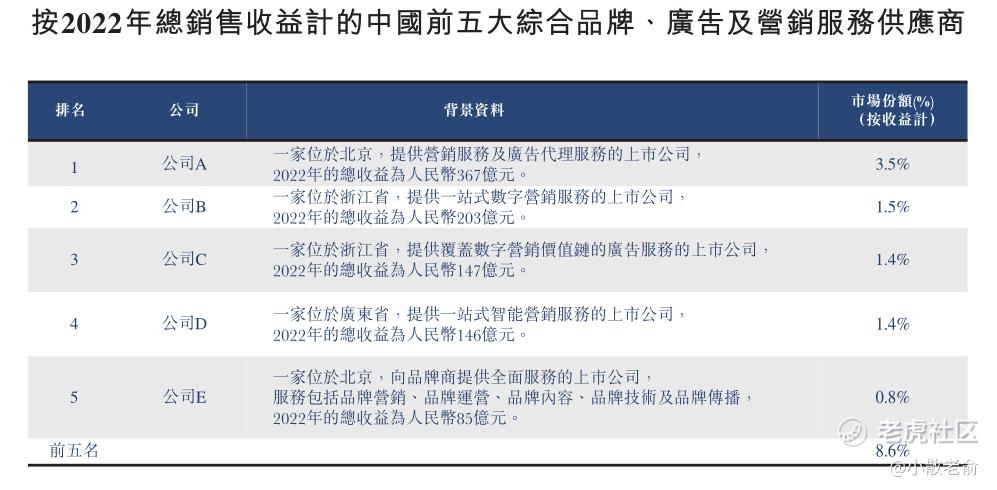 按2022年總銷售收益計的中國前五大綜合品牌、廣告及營銷服務供應商

| 排名 | 公司 | 背景資料 | 市場份額(%)(按收益計) |
|---|---|---|---|
| 1 | 公司A | 一家位於北京，提供營銷服務及廣告代理服務的上市公司，2022年的總收益為人民幣367億元。 | 3.5% |
| 2 | 公司B | 一家位於浙江省，提供一站式數字營銷服務的上市公司，2022年的總收益為人民幣203億元。 | 1.5% |
| 3 | 公司C | 一家位於浙江省，提供覆蓋數字營銷價值鏈的廣告服務的上市公司，2022年的總收益為人民幣147億元。 | 1.4% |
| 4 | 公司D | 一家位於廣東省，提供一站式智能營銷服務的上市公司，2022年的總收益為人民幣146億元。 | 1.4% |
| 5 | 公司E | 一家位於北京，向品牌商提供全面服務的上市公司，服務包括品牌營銷、品牌運營、品牌內容、品牌技術及品牌傳播，2022年的總收益為人民幣85億元。 | 0.8% |
| 前五名 | | | 8.6% |

老虎社区
@小散老俞